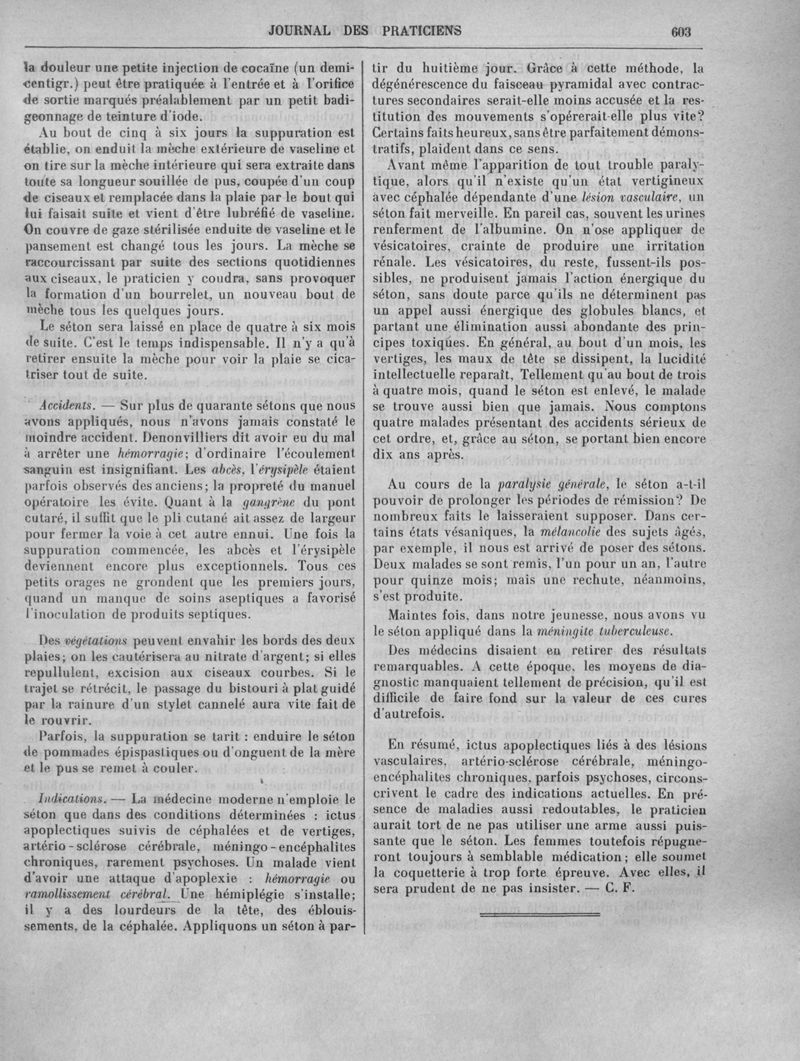 JOURNAL DES PRATICIENS 603

la douleur une petite injection de cocaïne (un demi-centigr.) peut être pratiquée à l'entrée et à l'orifice de sortie marqués préalablement par un petit badigeonnage de teinture d'iode.

Au bout de cinq à six jours la suppuration est établie, on enduit la mèche extérieure de vaseline et on tire sur la mèche intérieure qui sera extraite dans toute sa longueur souillée de pus, coupée d'un coup de ciseaux et remplacée dans la plaie par le bout qui lui faisait suite et vient d'être lubréfié de vaseline. On couvre de gaze stérilisée enduite de vaseline et le pansement est changé tous les jours. La mèche se raccourcissant par suite des sections quotidiennes aux ciseaux, le praticien y coudra, sans provoquer la formation d'un bourrelet, un nouveau bout de mèche tous les quelques jours.

Le séton sera laissé en place de quatre à six mois de suite. C'est le temps indispensable. Il n'y a qu'à retirer ensuite la mèche pour voir la plaie se cicatriser tout de suite.

Accidents. — Sur plus de quarante sétons que nous avons appliqués, nous n'avons jamais constaté le moindre accident. Denonvilliers dit avoir eu du mal à arrêter une hémorragie; d'ordinaire l'écoulement sanguin est insignifiant. Les abcès, l'érysipèle étaient parfois observés des anciens; la propreté du manuel opératoire les évite. Quant à la gangrène du pont cutané, il suffit que le pli cutané ait assez de largeur pour fermer la voie à cet autre ennui. Une fois la suppuration commencée, les abcès et l'érysipèle deviennent encore plus exceptionnels. Tous ces petits orages ne grondent que les premiers jours, quand un manque de soins aseptiques a favorisé l'inoculation de produits septiques.

Des végétations peuvent envahir les bords des deux plaies; on les cautérisera au nitrate d'argent; si elles repullulent, excision aux ciseaux courbes. Si le trajet se rétrécit, le passage du bistouri à plat guidé par la rainure d'un stylet cannelé aura vite fait de le rouvrir.

Parfois, la suppuration se tarit : enduire le séton de pommades épispastiques ou d'onguent de la mère et le pus se remet à couler.

Indications. — La médecine moderne n'emploie le séton que dans des conditions déterminées : ictus apoplectiques suivis de céphalées et de vertiges, artério-sclérose cérébrale, méningo-encéphalites chroniques, rarement psychoses. Un malade vient d'avoir une attaque d'apoplexie : hémorragie ou ramollissement cérébral. Une hémiplégie s'installe; il y a des lourdeurs de la tête, des éblouissements, de la céphalée. Appliquons un séton à partir du huitième jour. Grâce à cette méthode, la dégénérescence du faisceau pyramidal avec contractures secondaires serait-elle moins accusée et la restitution des mouvements s'opérerait-elle plus vite? Certains faits heureux, sans être parfaitement démonstratifs, plaident dans ce sens.

Avant même l'apparition de tout trouble paralytique, alors qu'il n'existe qu'un état vertigineux avec céphalée dépendante d'une lésion vasculaire, un séton fait merveille. En pareil cas, souvent les urines renferment de l'albumine. On n'ose appliquer de vésicatoires, crainte de produire une irritation rénale. Les vésicatoires, du reste, fussent-ils possibles, ne produisent jamais l'action énergique du séton, sans doute parce qu'ils ne déterminent pas un appel aussi énergique des globules blancs, et partant une élimination aussi abondante des principes toxiques. En général, au bout d'un mois, les vertiges, les maux de tête se dissipent, la lucidité intellectuelle reparaît. Tellement qu'au bout de trois à quatre mois, quand le séton est enlevé, le malade se trouve aussi bien que jamais. Nous comptons quatre malades présentant des accidents sérieux de cet ordre, et, grâce au séton, se portant bien encore dix ans après.

Au cours de la paralysie générale, le séton a-t-il pouvoir de prolonger les périodes de rémission? De nombreux faits le laisseraient supposer. Dans certains états vésaniques, la mélancolie des sujets âgés, par exemple, il nous est arrivé de poser des sétons. Deux malades se sont remis, l'un pour un an, l'autre pour quinze mois; mais une rechute, néanmoins, s'est produite.

Maintes fois, dans notre jeunesse, nous avons vu le séton appliqué dans la méningite tuberculeuse.

Des médecins disaient en retirer des résultats remarquables. A cette époque, les moyens de diagnostic manquaient tellement de précision, qu'il est difficile de faire fond sur la valeur de ces cures d'autrefois.

En résumé, ictus apoplectiques liés à des lésions vasculaires, artério-sclérose cérébrale, méningo-encéphalites chroniques, parfois psychoses, circonscrivent le cadre des indications actuelles. En présence de maladies aussi redoutables, le praticien aurait tort de ne pas utiliser une arme aussi puissante que le séton. Les femmes toutefois répugneront toujours à semblable médication; elle soumet la coquetterie à trop forte épreuve. Avec elles, il sera prudent de ne pas insister. — C. F.